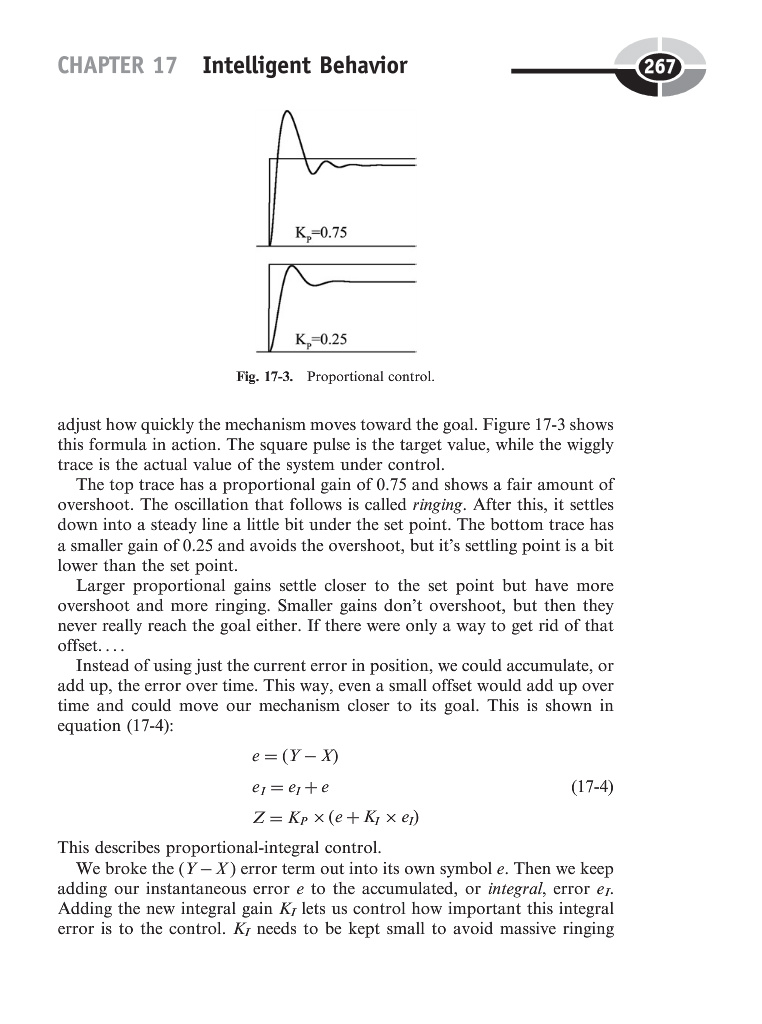 CHAPTER 17 Intelligent Behavior

267

$K_P$=0.75

$K_P$=0.25

Fig. 17-3. Proportional control.

adjust how quickly the mechanism moves toward the goal. Figure 17-3 shows this formula in action. The square pulse is the target value, while the wiggly trace is the actual value of the system under control.

The top trace has a proportional gain of 0.75 and shows a fair amount of overshoot. The oscillation that follows is called ringing. After this, it settles down into a steady line a little bit under the set point. The bottom trace has a smaller gain of 0.25 and avoids the overshoot, but it's settling point is a bit lower than the set point.

Larger proportional gains settle closer to the set point but have more overshoot and more ringing. Smaller gains don't overshoot, but then they never really reach the goal either. If there were only a way to get rid of that offset. . . .

Instead of using just the current error in position, we could accumulate, or add up, the error over time. This way, even a small offset would add up over time and could move our mechanism closer to its goal. This is shown in equation (17-4):

$e = (Y - X)$

$e_I = e_I + e$ (17-4)

$Z = K_P \times (e + K_I \times e_I)$

This describes proportional-integral control.

We broke the $(Y - X)$ error term out into its own symbol $e$. Then we keep adding our instantaneous error $e$ to the accumulated, or integral, error $e_I$. Adding the new integral gain $K_I$ lets us control how important this integral error is to the control. $K_I$ needs to be kept small to avoid massive ringing